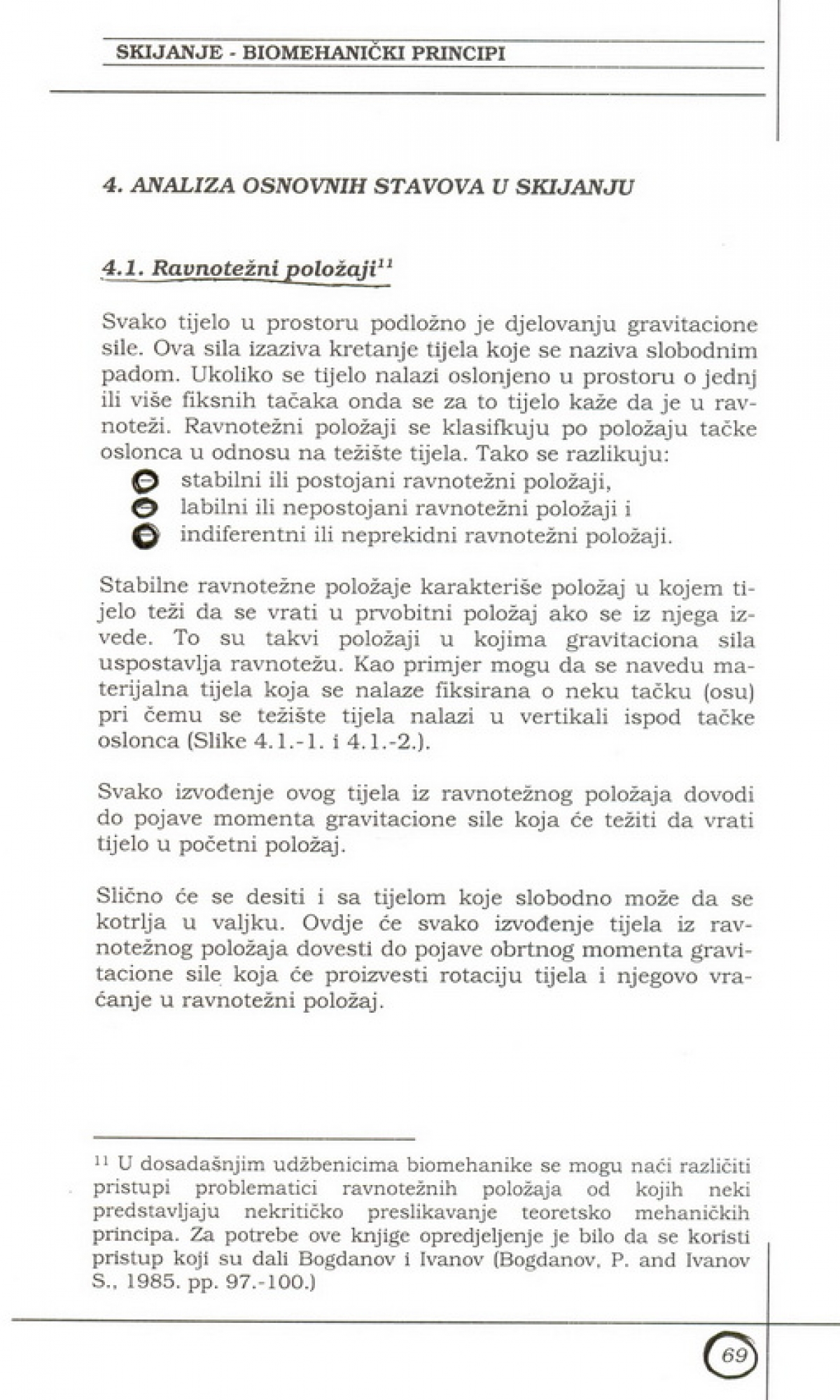 SKIJANJE - BIOMEHANIČKI PRINCIPI

4. ANALIZA OSNOVNIH STAVOVA U SKIJANJU

4.1. Ravnotežni položaji$^{11}$

Svako tijelo u prostoru podložno je djelovanju gravitacione sile. Ova sila izaziva kretanje tijela koje se naziva slobodnim padom. Ukoliko se tijelo nalazi oslonjeno u prostoru o jednj ili više fiksnih tačaka onda se za to tijelo kaže da je u ravnoteži. Ravnotežni položaji se klasifkuju po položaju tačke oslonca u odnosu na težište tijela. Tako se razlikuju:
stabilni ili postojani ravnotežni položaji,
labilni ili nepostojani ravnotežni položaji i
indiferentni ili neprekidni ravnotežni položaji.

Stabilne ravnotežne položaje karakteriše položaj u kojem tijelo teži da se vrati u prvobitni položaj ako se iz njega izvede. To su takvi položaji u kojima gravitaciona sila uspostavlja ravnotežu. Kao primjer mogu da se navedu materijalna tijela koja se nalaze fiksirana o neku tačku (osu) pri čemu se težište tijela nalazi u vertikali ispod tačke oslonca (Slike 4.1.-1. i 4.1.-2.).

Svako izvođenje ovog tijela iz ravnotežnog položaja dovodi do pojave momenta gravitacione sile koja će težiti da vrati tijelo u početni položaj.

Slično će se desiti i sa tijelom koje slobodno može da se kotrlja u valjku. Ovdje će svako izvođenje tijela iz ravnotežnog položaja dovesti do pojave obrtnog momenta gravitacione sile koja će proizvesti rotaciju tijela i njegovo vraćanje u ravnotežni položaj.

$^{11}$ U dosadašnjim udžbenicima biomehanike se mogu naći različiti pristupi problematici ravnotežnih položaja od kojih neki predstavljaju nekritičko preslikavanje teoretsko mehaničkih principa. Za potrebe ove knjige opredjeljenje je bilo da se koristi pristup koji su dali Bogdanov i Ivanov (Bogdanov, P. and Ivanov S., 1985. pp. 97.-100.)

69